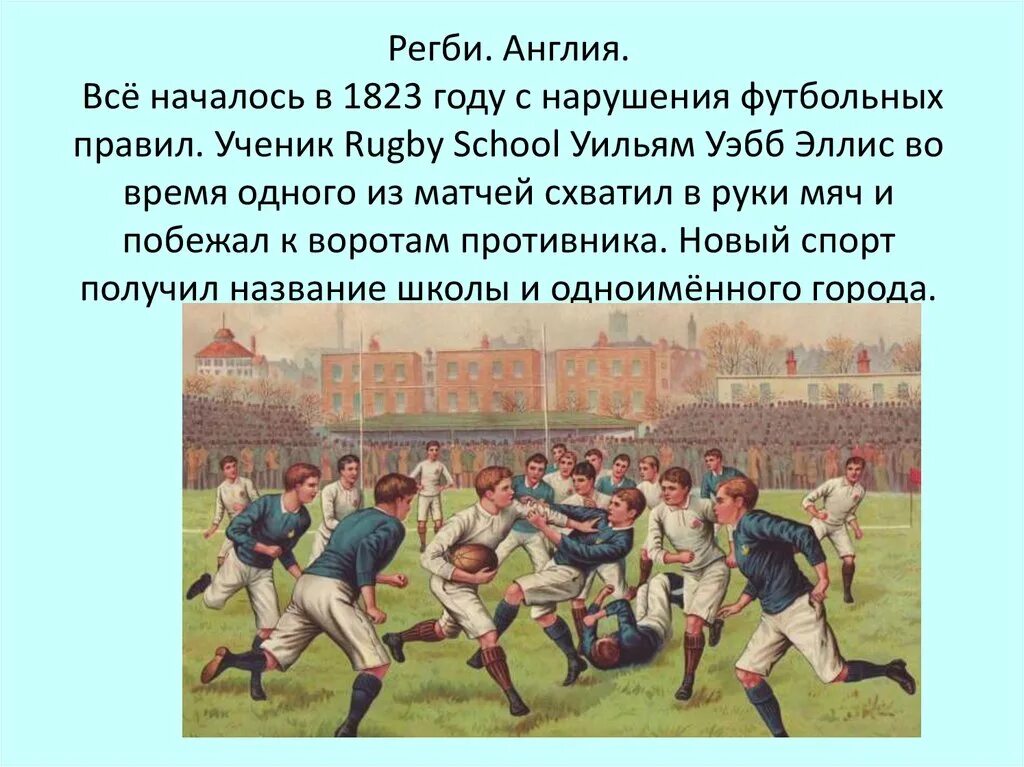 Регби. Англия.
Всё началось в 1823 году с нарушения футбольных правил. Ученик Rugby School Уильям Уэбб Эллис во время одного из матчей схватил в руки мяч и побежал к воротам противника. Новый спорт получил название школы и одноимённого города.